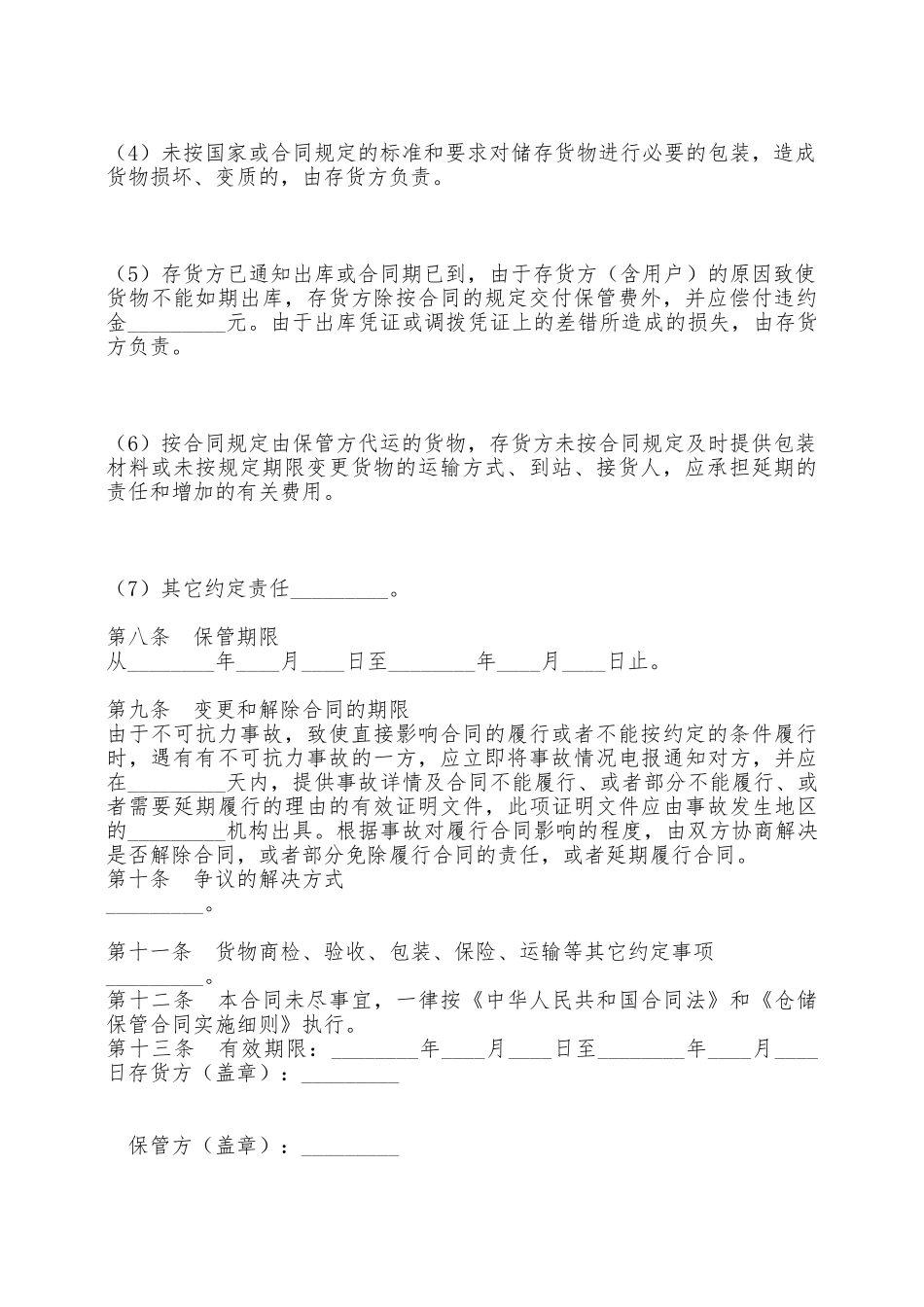 （4）未按国家或合同规定的标准和要求对储存货物进行必要的包装，造成货物损坏、变质的，由存货方负责。

（5）存货方已通知出库或合同期已到，由于存货方（含用户）的原因致使货物不能如期出库，存货方除按合同的规定交付保管费外，并应偿付违约金_________元。由于出库凭证或调拨凭证上的差错所造成的损失，由存货方负责。

（6）按合同规定由保管方代运的货物，存货方未按合同规定及时提供包装材料或未按规定期限变更货物的运输方式、到站、接货人，应承担延期的责任和增加的有关费用。

（7）其它约定责任_________。

第八条　保管期限
从________年____月____日至________年____月____日止。

第九条　变更和解除合同的期限
由于不可抗力事故，致使直接影响合同的履行或者不能按约定的条件履行时，遇有有不可抗力事故的一方，应立即将事故情况电报通知对方，并应在_________天内，提供事故详情及合同不能履行、或者部分不能履行、或者需要延期履行的理由的有效证明文件，此项证明文件应由事故发生地区的_________机构出具。根据事故对履行合同影响的程度，由双方协商解决是否解除合同，或者部分免除履行合同的责任，或者延期履行合同。
第十条　争议的解决方式
_________。

第十一条　货物商检、验收、包装、保险、运输等其它约定事项
_________。
第十二条　本合同未尽事宜，一律按《中华人民共和国合同法》和《仓储保管合同实施细则》执行。
第十三条　有效期限：________年____月____日至________年____月____日存货方（盖章）：_________

保管方（盖章）：_________